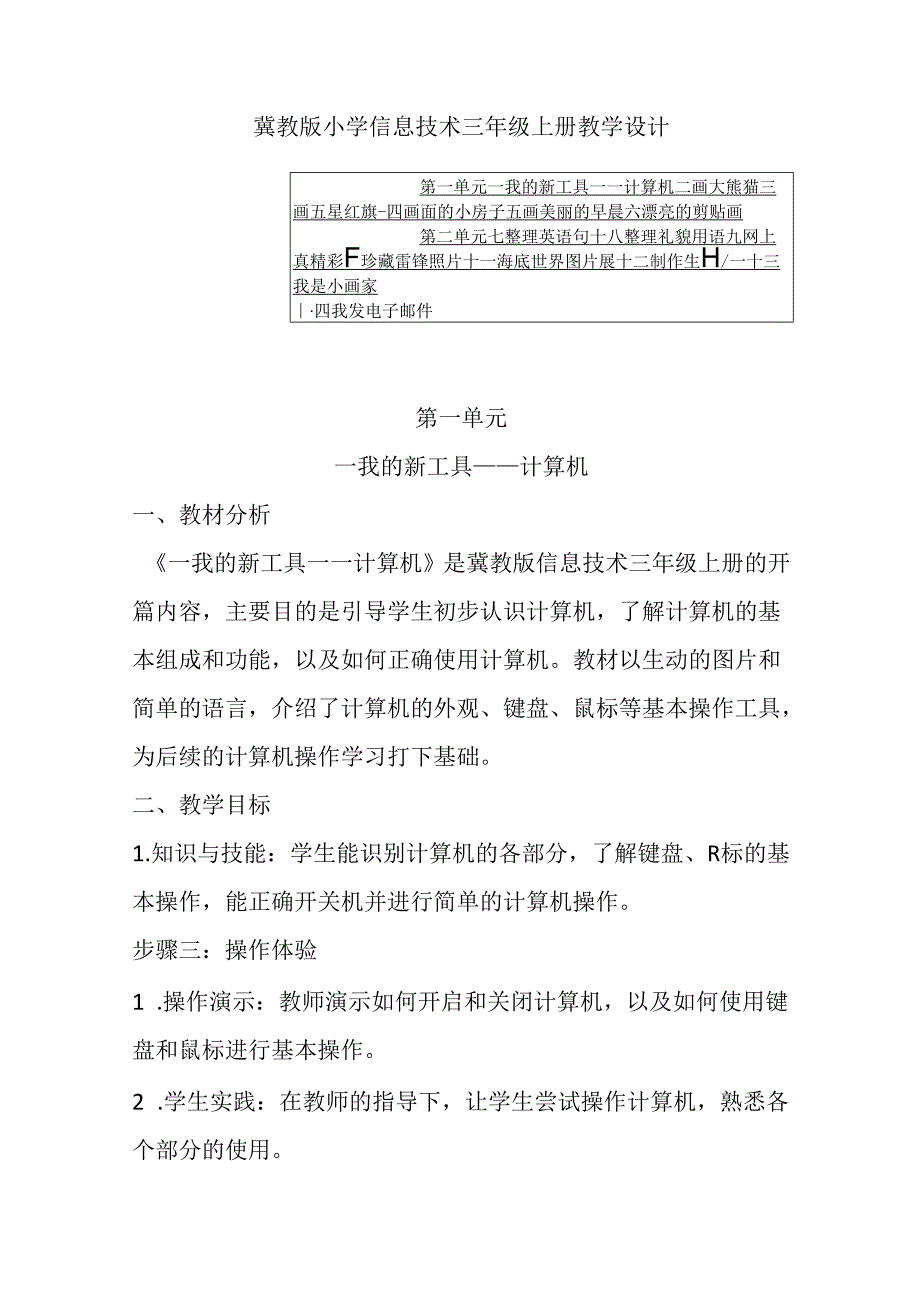 冀教版小学信息技术三年级上册教学设计

第一单元一我的新工具一一计算机二画大熊猫三画五星红旗-四画面的小房子五画美丽的早晨六漂亮的剪贴画
第二单元七整理英语句十八整理礼貌用语九网上真精彩F珍藏雷锋照片十一海底世界图片展十二制作生H/一十三我是小画家
|·四我发电子邮件

第一单元

一我的新工具——计算机

一、教材分析

《一我的新工具一一计算机》是冀教版信息技术三年级上册的开篇内容，主要目的是引导学生初步认识计算机，了解计算机的基本组成和功能，以及如何正确使用计算机。教材以生动的图片和简单的语言，介绍了计算机的外观、键盘、鼠标等基本操作工具，为后续的计算机操作学习打下基础。

二、教学目标

1.知识与技能：学生能识别计算机的各部分，了解键盘、R标的基本操作，能正确开关机并进行简单的计算机操作。

步骤三：操作体验

1 .操作演示：教师演示如何开启和关闭计算机，以及如何使用键盘和鼠标进行基本操作。

2 .学生实践：在教师的指导下，让学生尝试操作计算机，熟悉各个部分的使用。